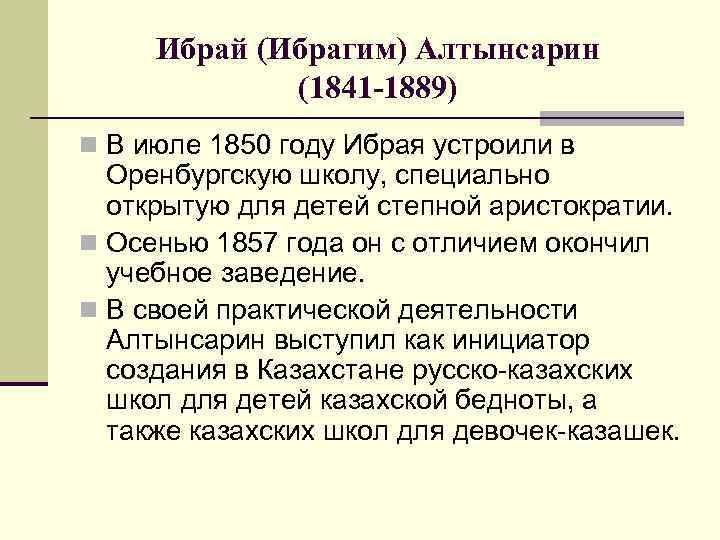 Ибрай (Ибрагим) Алтынсарин (1841-1889)

В июле 1850 году Ибрая устроили в Оренбургскую школу, специально открытую для детей степной аристократии.

Осенью 1857 года он с отличием окончил учебное заведение.

В своей практической деятельности Алтынсарин выступил как инициатор создания в Казахстане русско-казахских школ для детей казахской бедноты, а также казахских школ для девочек-казашек.